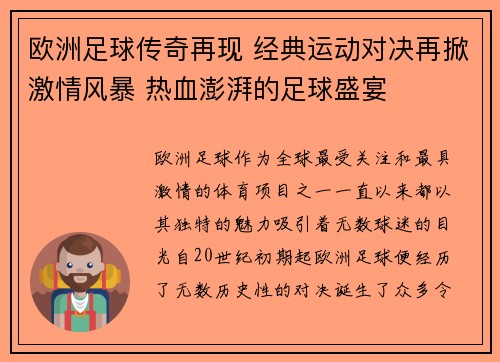 欧洲足球传奇再现 经典运动对决再掀激情风暴 热血澎湃的足球盛宴

欧洲足球作为全球最受关注和最具激情的体育项目之一一直以来都以其独特的魅力吸引着无数球迷的目光自20世纪初期起欧洲足球便经历了无数历史性的对决诞生了众多令